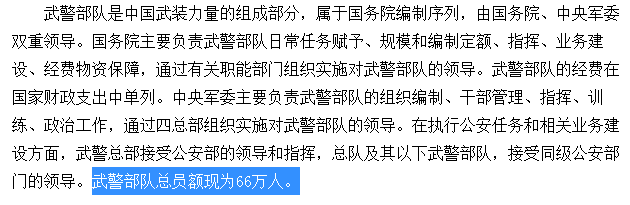 武警部队是中国武装力量的组成部分，属于国务院编制序列，由国务院、中央军委双重领导。国务院主要负责武警部队日常任务赋予、规模和编制定额、指挥、业务建设、经费物资保障，通过有关职能部门组织实施对武警部队的领导。武警部队的经费在国家财政支出中单列。中央军委主要负责武警部队的组织编制、干部管理、指挥、训练、政治工作，通过四总部组织实施对武警部队的领导。在执行公安任务和相关业务建设方面，武警总部接受公安部的领导和指挥，总队及其以下武警部队，接受同级公安部门的领导。武警部队总员额现为66万人。